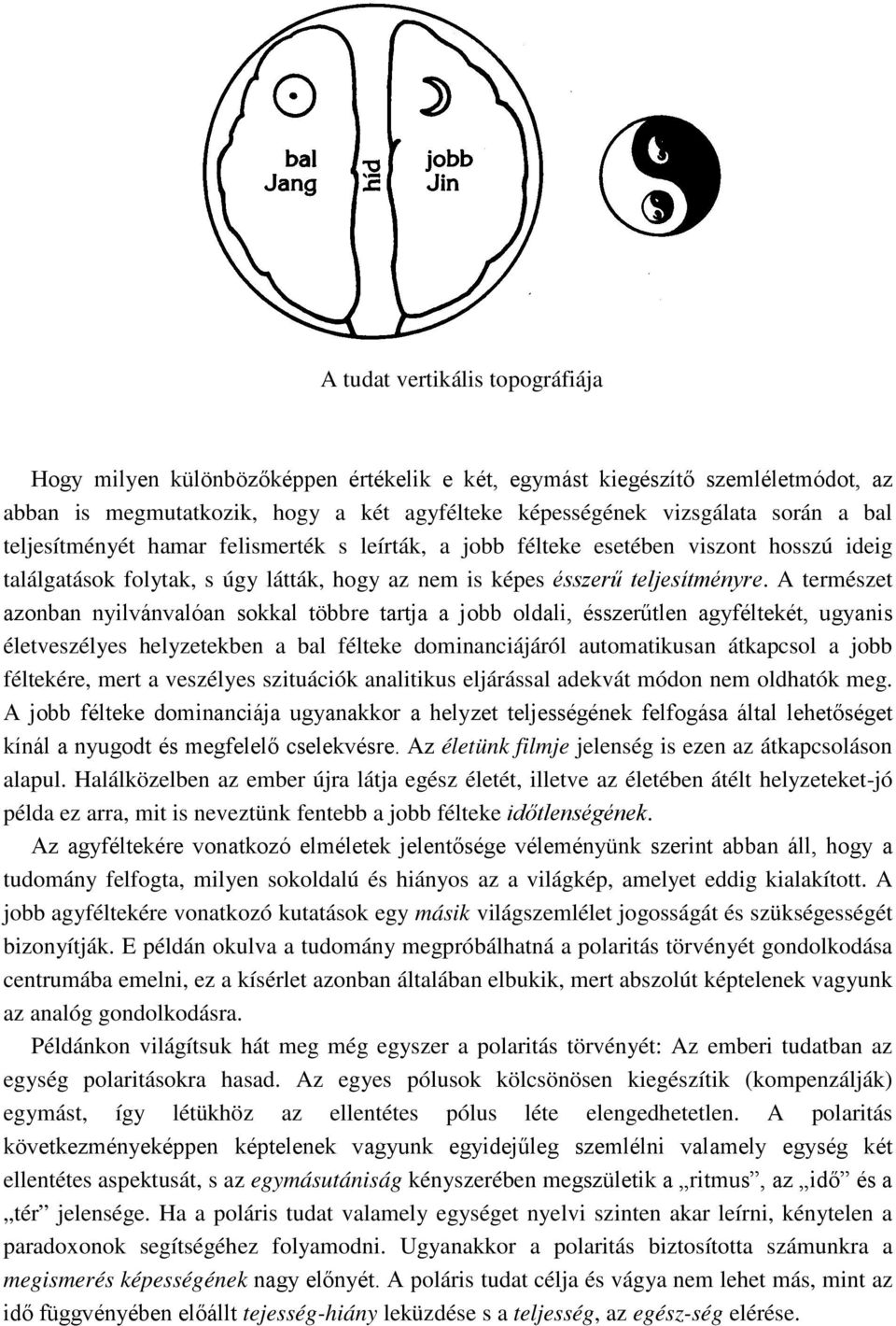 bal
Jang

híd

jobb
Jin

A tudat vertikális topográfiája

Hogy milyen különbözőképpen értékelik e két, egymást kiegészítő szemléletmódot, az abban is megmutatkozik, hogy a két agyfélteke képességének vizsgálata során a bal teljesítményét hamar felismerték s leírták, a jobb félteke esetében viszont hosszú ideig találgatások folytak, s úgy látták, hogy az nem is képes ésszerű teljesítményre. A természet azonban nyilvánvalóan sokkal többre tartja a jobb oldali, ésszerűtlen agyféltekét, ugyanis életveszélyes helyzetekben a bal félteke dominanciájáról automatikusan átkapcsol a jobb féltekére, mert a veszélyes szituációk analitikus eljárással adekvát módon nem oldhatók meg. A jobb félteke dominanciája ugyanakkor a helyzet teljességének felfogása által lehetőséget kínál a nyugodt és megfelelő cselekvésre. Az életünk filmje jelenség is ezen az átkapcsoláson alapul. Halálközelben az ember újra látja egész életét, illetve az életében átélt helyzeteket-jó példa ez arra, mit is neveztünk fentebb a jobb félteke időtlenségének.

Az agyféltekére vonatkozó elméletek jelentősége véleményünk szerint abban áll, hogy a tudomány felfogta, milyen sokoldalú és hiányos az a világkép, amelyet eddig kialakított. A jobb agyféltekére vonatkozó kutatások egy másik világszemlélet jogosságát és szükségességét bizonyítják. E példán okulva a tudomány megpróbálhatná a polaritás törvényét gondolkodása centrumába emelni, ez a kísérlet azonban általában elbukik, mert abszolút képtelenek vagyunk az analóg gondolkodásra.

Példánkon világítsuk hát meg még egyszer a polaritás törvényét: Az emberi tudatban az egység polaritásokra hasad. Az egyes pólusok kölcsönösen kiegészítik (kompenzálják) egymást, így létükhöz az ellentétes pólus léte elengedhetetlen. A polaritás következményeképpen képtelenek vagyunk egyidejűleg szemlélni valamely egység két ellentétes aspektusát, s az egymásutániság kényszerében megszületik a „ritmus”, az „idő” és a „tér” jelensége. Ha a poláris tudat valamely egységet nyelvi szinten akar leírni, kénytelen a paradoxonok segítségéhez folyamodni. Ugyanakkor a polaritás biztosította számunkra a megismerés képességének nagy előnyét. A poláris tudat célja és vágya nem lehet más, mint az idő függvényében előállt tejesség-hiány leküzdése s a teljesség, az egész-ség elérése.